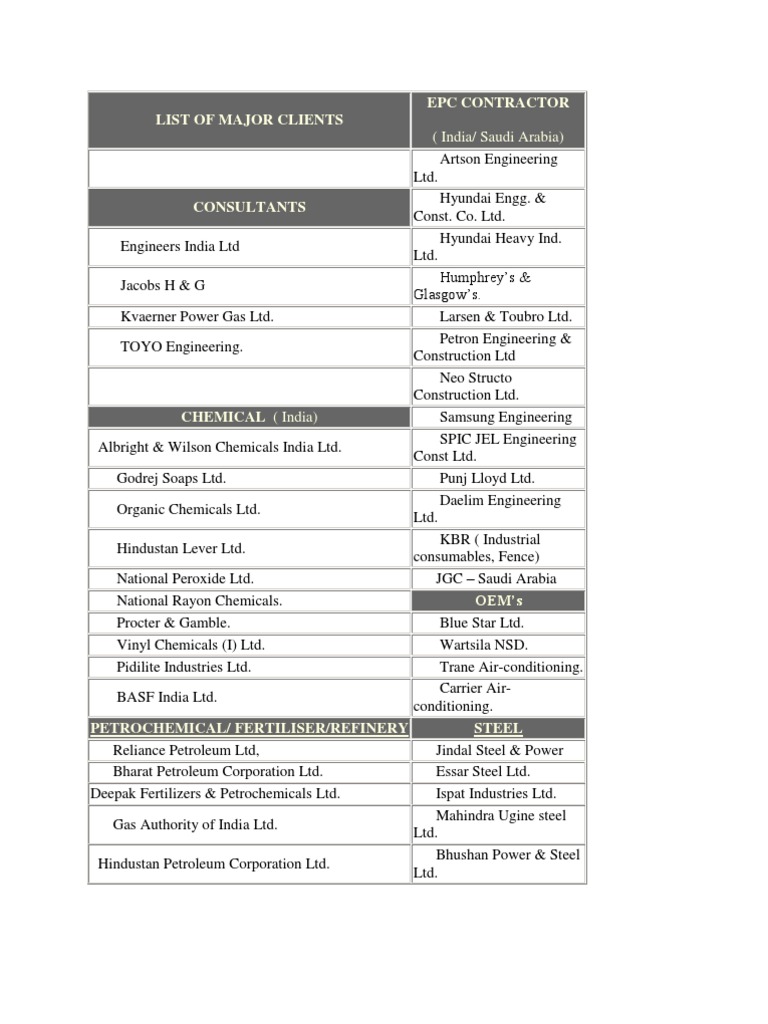 | LIST OF MAJOR CLIENTS | EPC CONTRACTOR ( India/ Saudi Arabia) |
|---|---|
|  | Artson Engineering Ltd. |
| CONSULTANTS | Hyundai Engg. & Const. Co. Ltd. |
| Engineers India Ltd | Hyundai Heavy Ind. Ltd. |
| Jacobs H & G | Humphrey's & Glasgow's. |
| Kvaerner Power Gas Ltd. | Larsen & Toubro Ltd. |
| TOYO Engineering. | Petron Engineering & Construction Ltd |
|  | Neo Structo Construction Ltd. |
| CHEMICAL ( India) | Samsung Engineering |
| Albright & Wilson Chemicals India Ltd. | SPIC JEL Engineering Const Ltd. |
| Godrej Soaps Ltd. | Punj Lloyd Ltd. |
| Organic Chemicals Ltd. | Daelim Engineering Ltd. |
| Hindustan Lever Ltd. | KBR ( Industrial consumables, Fence) |
| National Peroxide Ltd. | JGC – Saudi Arabia |
| National Rayon Chemicals. | OEM's |
| Procter & Gamble. | Blue Star Ltd. |
| Vinyl Chemicals (I) Ltd. | Wartsila NSD. |
| Pidilite Industries Ltd. | Trane Air-conditioning. |
| BASF India Ltd. | Carrier Air-conditioning. |
| PETROCHEMICAL/ FERTILISER/REFINERY | STEEL |
| Reliance Petroleum Ltd, | Jindal Steel & Power |
| Bharat Petroleum Corporation Ltd. | Essar Steel Ltd. |
| Deepak Fertilizers & Petrochemicals Ltd. | Ispat Industries Ltd. |
| Gas Authority of India Ltd. | Mahindra Ugine steel Ltd. |
| Hindustan Petroleum Corporation Ltd. | Bhushan Power & Steel Ltd. |